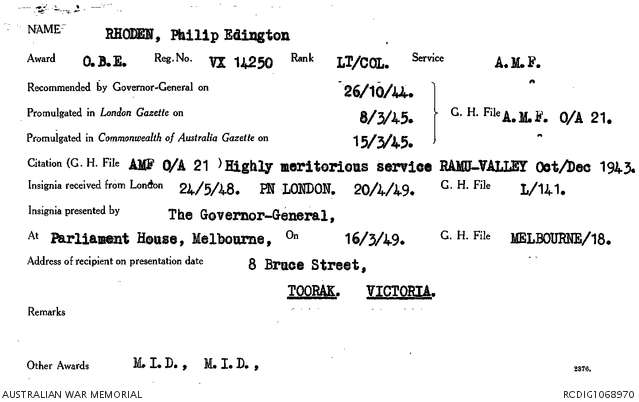 NAME RHODEN, Philip Edington

Award O.B.E. Reg. No. VX 14250 Rank LT/COL. Service A.M.F.

Recommended by Governor-General on 26/10/44.

Promulgated in London Gazette on 8/3/45. G. H. File A.M.F. O/A 21.

Promulgated in Commonwealth of Australia Gazette on 15/3/45.

Citation (G. H. File AMF O/A 21 ) Highly meritorious service RAMU-VALLEY Oct/Dec 1943.

Insignia received from London 24/5/48. PN LONDON. 20/4/49. G. H. File L/141.

Insignia presented by The Governor-General,

At Parliament House, Melbourne, On 16/3/49. G. H. File MELBOURNE/18.

Address of recipient on presentation date 8 Bruce Street,

TOORAK. VICTORIA.

Remarks

Other Awards M.I.D., M.I.D.,

2376.

AUSTRALIAN WAR MEMORIAL

RCDIG1068970